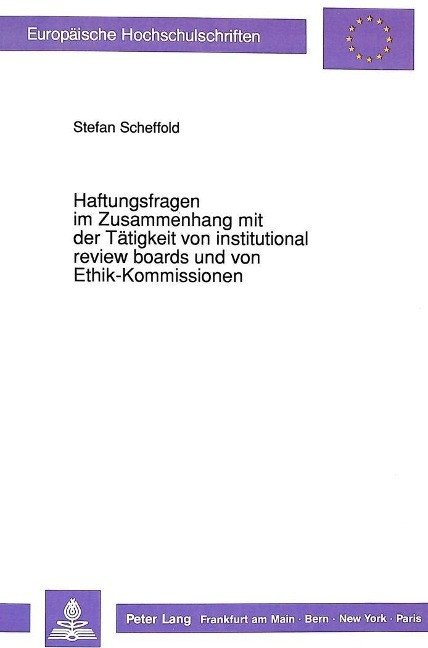 Europäische Hochschulschriften

Stefan Scheffold

Haftungsfragen im Zusammenhang mit der Tätigkeit von institutional review boards und von Ethik-Kommissionen

Peter Lang Frankfurt am Main · Bern · New York · Paris